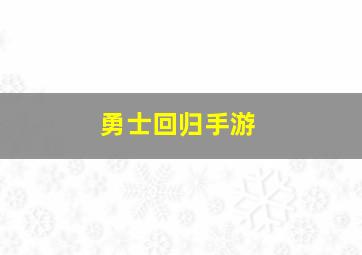 勇士回归手游